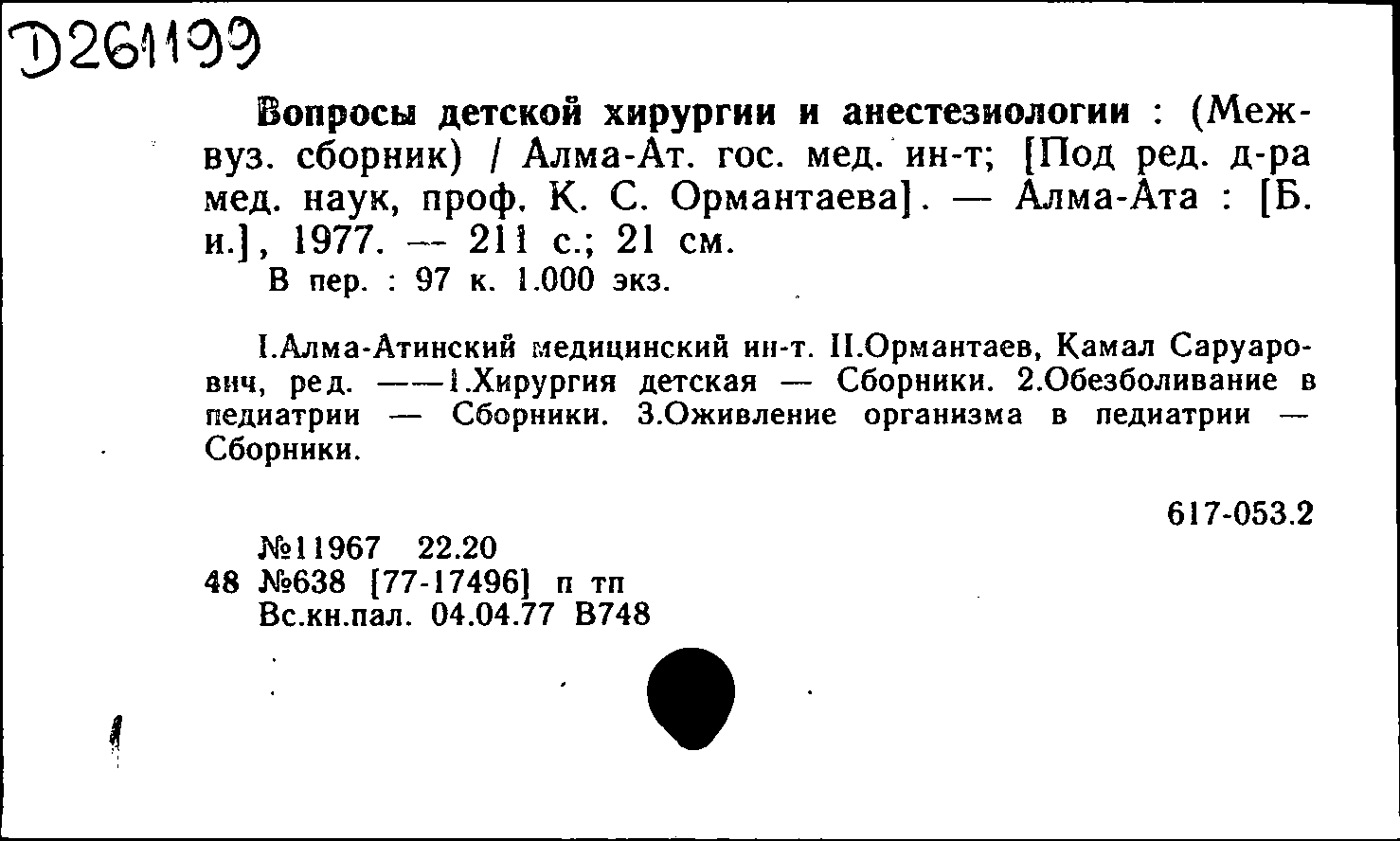 D261199

Вопросы детской хирургии и анестезиологии : (Межвуз. сборник) / Алма-Ат. гос. мед. ин-т; [Под ред. д-ра мед. наук, проф. К. С. Ормантаева]. — Алма-Ата : [Б. и.], 1977. — 211 с.; 21 см.
В пер. : 97 к. 1.000 экз.

I.Алма-Атинский медицинский ин-т. II.Ормантаев, Камал Саруарович, ред. ——1.Хирургия детская — Сборники. 2.Обезболивание в педиатрии — Сборники. 3.Оживление организма в педиатрии — Сборники.

617-053.2

№11967 22.20
48 №638 [77-17496] п тп
Вс.кн.пал. 04.04.77 В748